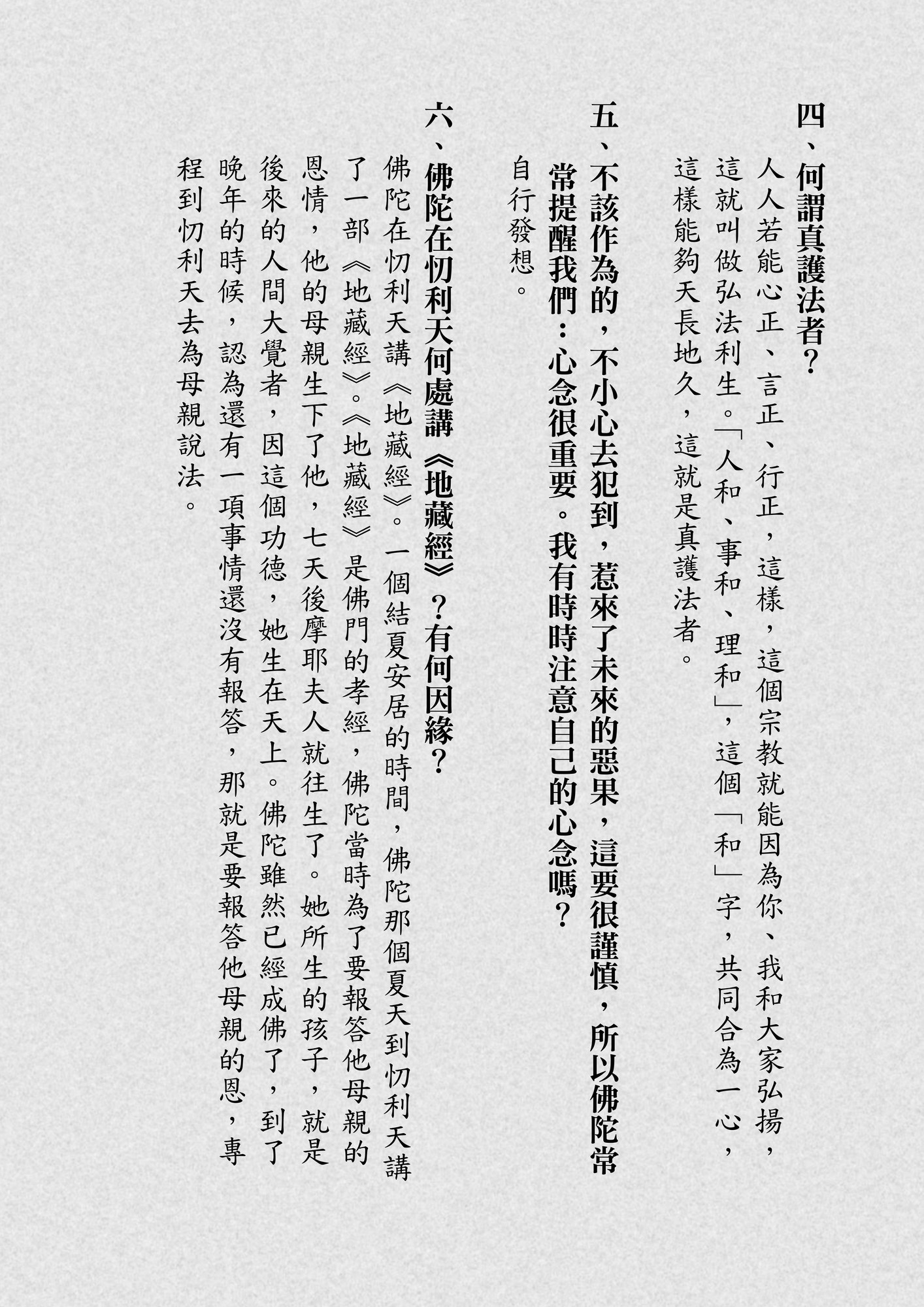 四、何謂真護法者?

人人若能心正、言正、行正,這樣,這個宗教就能因為你、我和大家弘揚,這就叫做弘法利生。「人和、事和、理和」,這個「和」字,共同合為一心,這樣能夠天長地久,這就是真護法者。

五、不該作為的,不小心去犯到,惹來了未來的惡果,這要很謹慎,所以佛陀常常提醒我們:心念很重要。我有時時注意自己的心念嗎?

自行發想。

六、佛陀在忉利天何處講《地藏經》?有何因緣?

佛陀在忉利天講《地藏經》。一個結夏安居的時間,佛陀那個夏天到忉利天講了一部《地藏經》。《地藏經》是佛門的孝經,佛陀當時為了要報答他母親的恩情,他的母親生下了他,七天後摩耶夫人就往生了。她所生的孩子,就是後來的人間大覺者,因這個功德,她生在天上。佛陀雖然已經成佛了,到了晚年的時候,認為還有一項事情還沒有報答,那就是要報答他母親的恩,專程到忉利天去為母親說法。